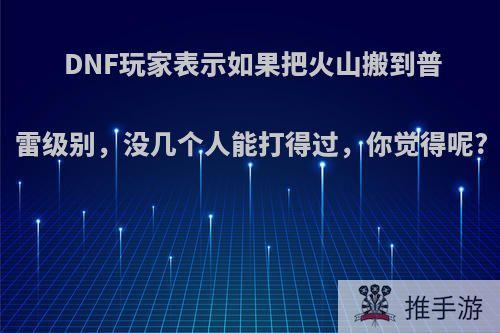 DNF玩家表示如果把火山搬到普雷级别，没几个人能打得过，你觉得呢?

推手游